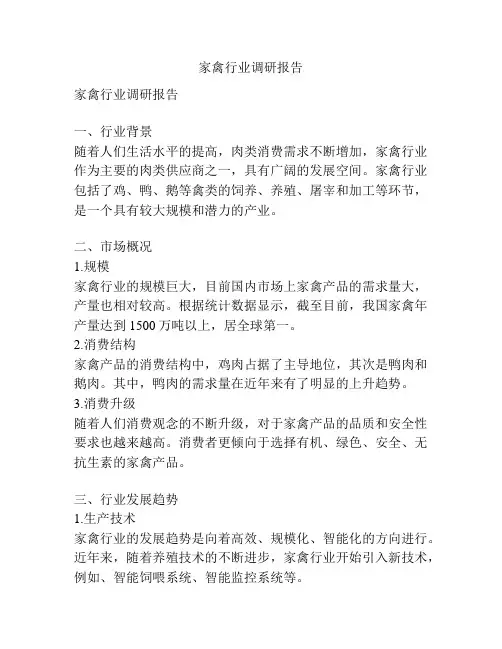 家禽行业调研报告

家禽行业调研报告

一、行业背景
随着人们生活水平的提高，肉类消费需求不断增加，家禽行业作为主要的肉类供应商之一，具有广阔的发展空间。家禽行业包括了鸡、鸭、鹅等禽类的饲养、养殖、屠宰和加工等环节，是一个具有较大规模和潜力的产业。

二、市场概况
1.规模
家禽行业的规模巨大，目前国内市场上家禽产品的需求量大，产量也相对较高。根据统计数据显示，截至目前，我国家禽年产量达到 1500 万吨以上，居全球第一。
2.消费结构
家禽产品的消费结构中，鸡肉占据了主导地位，其次是鸭肉和鹅肉。其中，鸭肉的需求量在近年来有了明显的上升趋势。
3.消费升级
随着人们消费观念的不断升级，对于家禽产品的品质和安全性要求也越来越高。消费者更倾向于选择有机、绿色、安全、无抗生素的家禽产品。

三、行业发展趋势
1.生产技术
家禽行业的发展趋势是向着高效、规模化、智能化的方向进行。近年来，随着养殖技术的不断进步，家禽行业开始引入新技术，例如、智能饲喂系统、智能监控系统等。